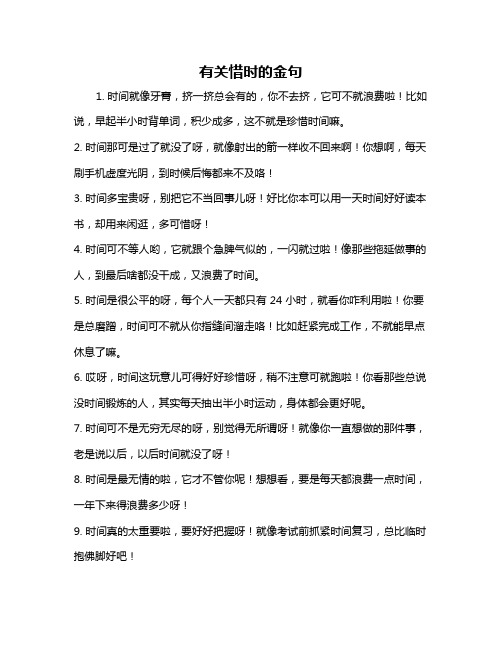 有关惜时的金句

1. 时间就像牙膏，挤一挤总会有的，你不去挤，它可不就浪费啦！比如说，早起半小时背单词，积少成多，这不就是珍惜时间嘛。

2. 时间那可是过了就没了呀，就像射出的箭一样收不回来啊！你想啊，每天刷手机虚度光阴，到时候后悔都来不及咯！

3. 时间多宝贵呀，别把它不当回事儿呀！好比你本可以用一天时间好好读本书，却用来闲逛，多可惜呀！

4. 时间可不等人哟，它就跟个急脾气似的，一闪就过啦！像那些拖延做事的人，到最后啥都没干成，又浪费了时间。

5. 时间是很公平的呀，每个人一天都只有 24 小时，就看你咋利用啦！你要是总磨蹭，时间可不就从你指缝间溜走咯！比如赶紧完成工作，不就能早点休息了嘛。

6. 哎呀，时间这玩意儿可得好好珍惜呀，稍不注意可就跑啦！你看那些总说没时间锻炼的人，其实每天抽出半小时运动，身体都会更好呢。

7. 时间可不是无穷无尽的呀，别觉得无所谓呀！就像你一直想做的那件事，老是说以后，以后时间就没了呀！

8. 时间是最无情的啦，它才不管你呢！想想看，要是每天都浪费一点时间，一年下来得浪费多少呀！

9. 时间真的太重要啦，要好好把握呀！就像考试前抓紧时间复习，总比临时抱佛脚好吧！